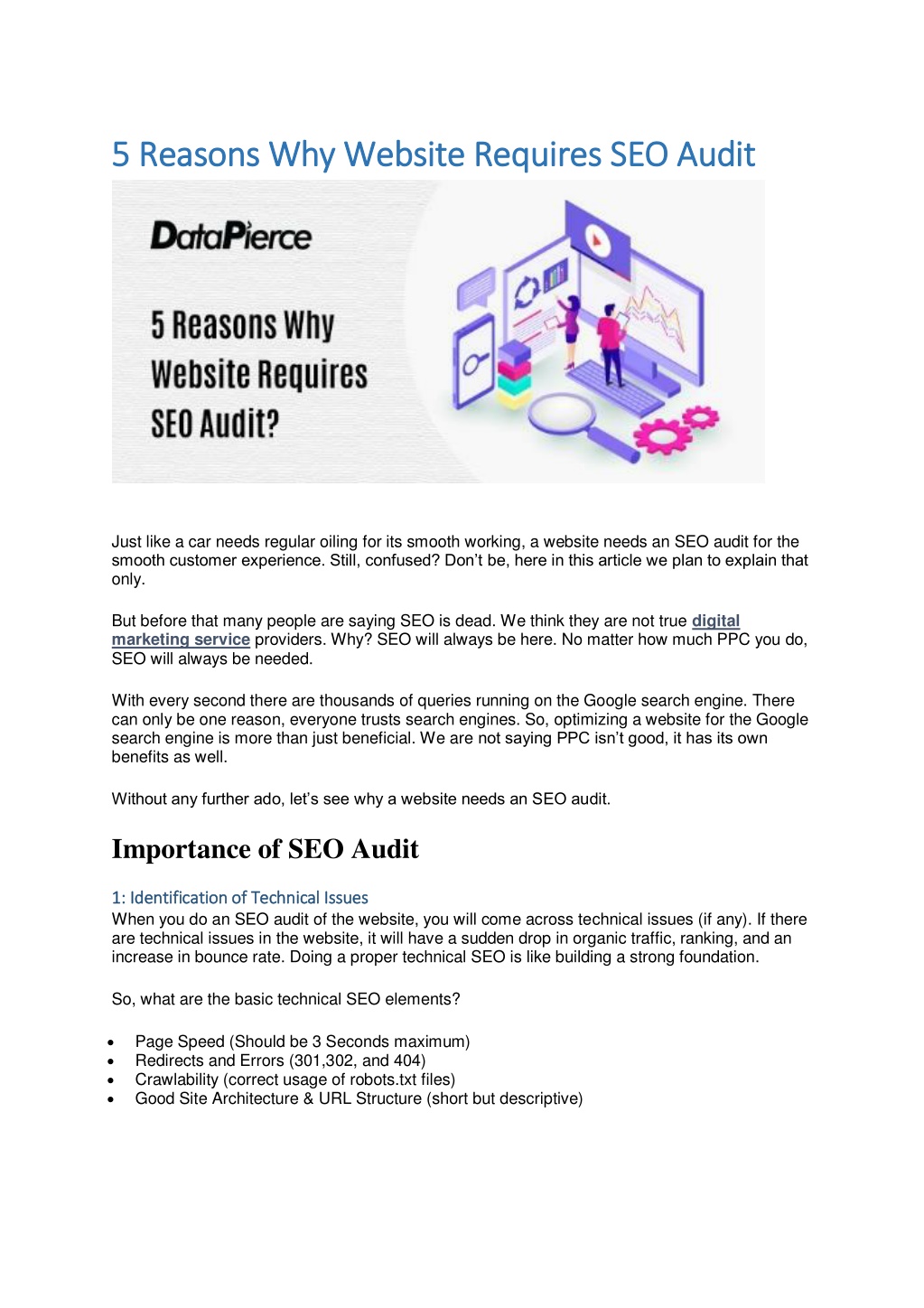 5 Reasons Why Website Requires SEO Audit

DataPierce

5 Reasons Why Website Requires SEO Audit?

Just like a car needs regular oiling for its smooth working, a website needs an SEO audit for the smooth customer experience. Still, confused? Don't be, here in this article we plan to explain that only.

But before that many people are saying SEO is dead. We think they are not true digital marketing service providers. Why? SEO will always be here. No matter how much PPC you do, SEO will always be needed.

With every second there are thousands of queries running on the Google search engine. There can only be one reason, everyone trusts search engines. So, optimizing a website for the Google search engine is more than just beneficial. We are not saying PPC isn't good, it has its own benefits as well.

Without any further ado, let's see why a website needs an SEO audit.

Importance of SEO Audit

1: Identification of Technical Issues
When you do an SEO audit of the website, you will come across technical issues (if any). If there are technical issues in the website, it will have a sudden drop in organic traffic, ranking, and an increase in bounce rate. Doing a proper technical SEO is like building a strong foundation.

So, what are the basic technical SEO elements?

• Page Speed (Should be 3 Seconds maximum)
• Redirects and Errors (301,302, and 404)
• Crawlability (correct usage of robots.txt files)
• Good Site Architecture & URL Structure (short but descriptive)